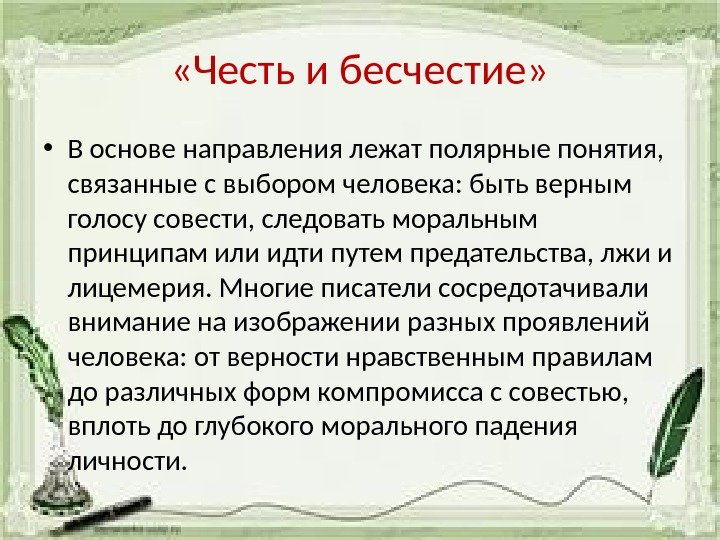 «Честь и бесчестие»

• В основе направления лежат полярные понятия, связанные с выбором человека: быть верным голосу совести, следовать моральным принципам или идти путем предательства, лжи и лицемерия. Многие писатели сосредотачивали внимание на изображении разных проявлений человека: от верности нравственным правилам до различных форм компромисса с совестью, вплоть до глубокого морального падения личности.